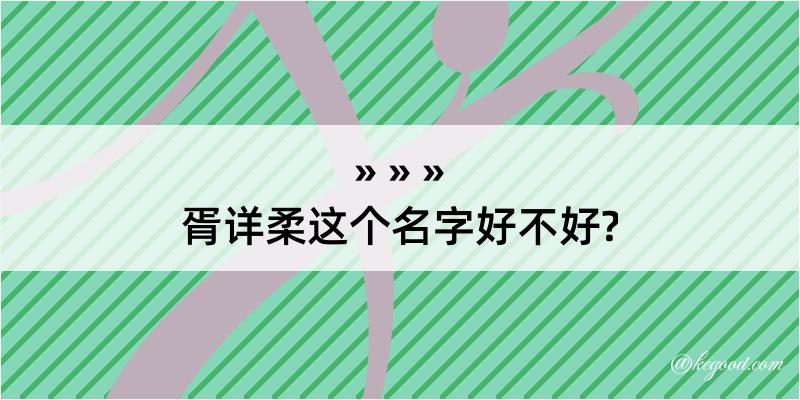 » » »
胥详柔这个名字好不好?

@kegood.com